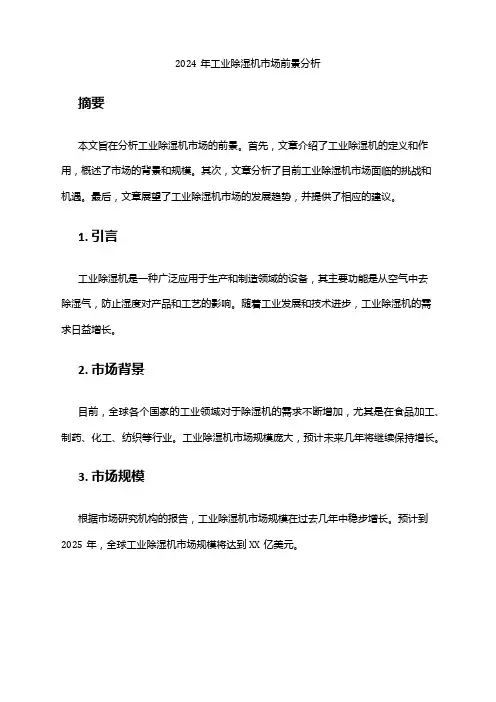 2024 年工业除湿机市场前景分析

摘要

本文旨在分析工业除湿机市场的前景。首先，文章介绍了工业除湿机的定义和作用，概述了市场的背景和规模。其次，文章分析了目前工业除湿机市场面临的挑战和机遇。最后，文章展望了工业除湿机市场的发展趋势，并提供了相应的建议。

1. 引言

工业除湿机是一种广泛应用于生产和制造领域的设备，其主要功能是从空气中去除湿气，防止湿度对产品和工艺的影响。随着工业发展和技术进步，工业除湿机的需求日益增长。

2. 市场背景

目前，全球各个国家的工业领域对于除湿机的需求不断增加，尤其是在食品加工、制药、化工、纺织等行业。工业除湿机市场规模庞大，预计未来几年将继续保持增长。

3. 市场规模

根据市场研究机构的报告，工业除湿机市场规模在过去几年中稳步增长。预计到 2025 年，全球工业除湿机市场规模将达到 XX 亿美元。